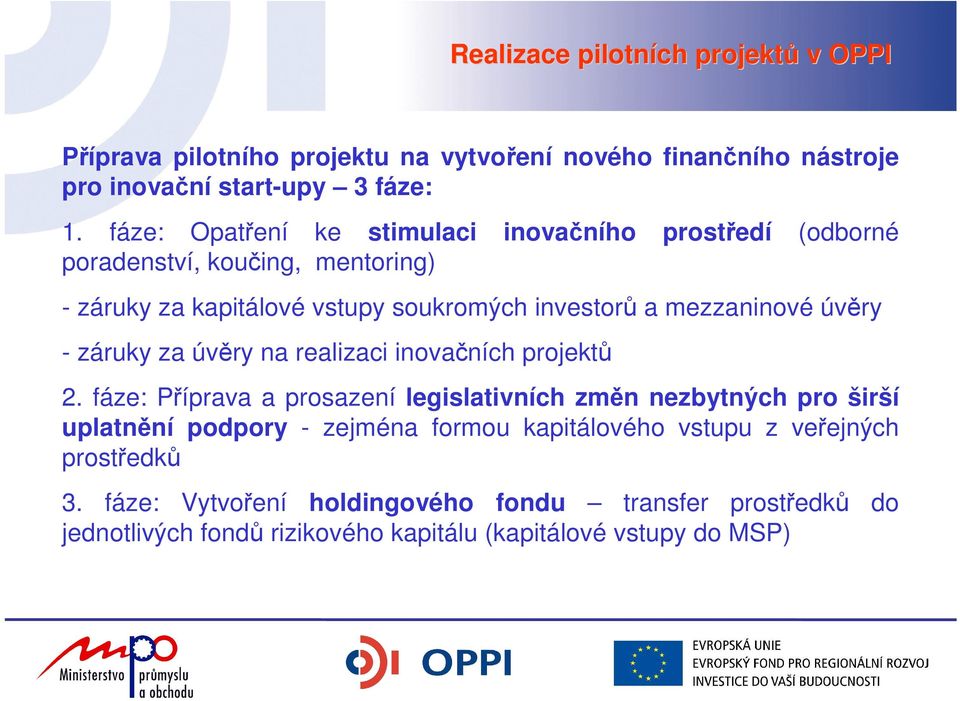 Realizace pilotních projektů v OPPI

Příprava pilotního projektu na vytvoření nového finančního nástroje pro inovační start-upy – 3 fáze:

1. fáze: Opatření ke stimulaci inovačního prostředí (odborné poradenství, koučing, mentoring)

- záruky za kapitálové vstupy soukromých investorů a mezzaninové úvěry

- záruky za úvěry na realizaci inovačních projektů

2. fáze: Příprava a prosazení legislativních změn nezbytných pro širší uplatnění podpory - zejména formou kapitálového vstupu z veřejných prostředků

3. fáze: Vytvoření holdingového fondu – transfer prostředků do jednotlivých fondů rizikového kapitálu (kapitálové vstupy do MSP)

mpo Ministerstvo průmyslu a obchodu

OPPI

EVROPSKÁ UNIE
EVROPSKÝ FOND PRO REGIONÁLNÍ ROZVOJ
INVESTICE DO VAŠÍ BUDOUCNOSTI